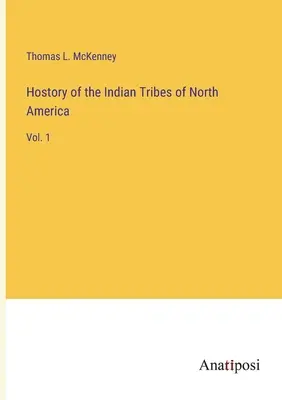 Thomas L. McKenney

Hostory of the Indian Tribes of North America

Vol. 1

Anatiposi